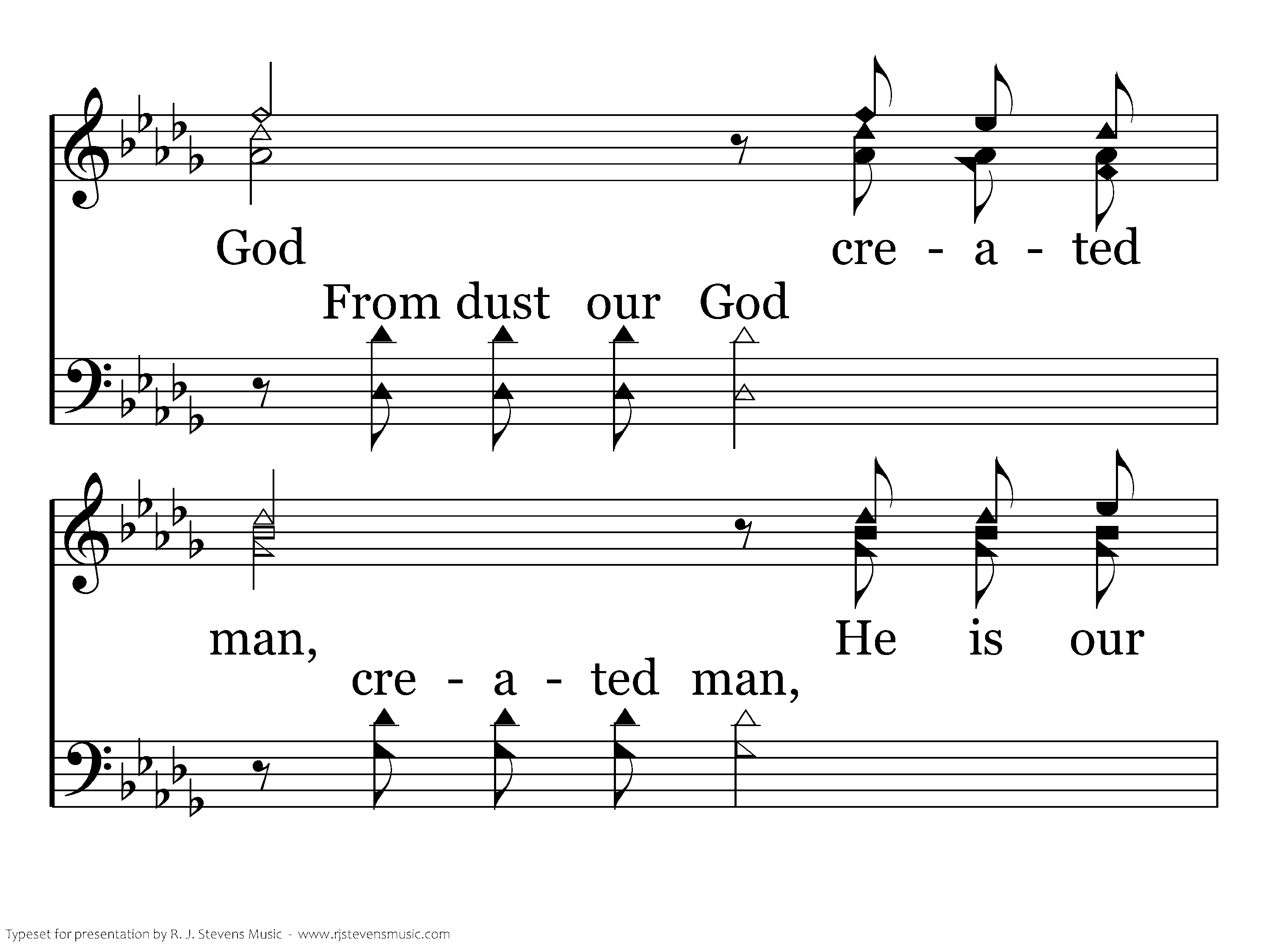 God cre - a - ted

From dust our God

man, He is our

cre - a - ted man,

Typeset for presentation by R. J. Stevens Music - www.rjstevensmusic.com